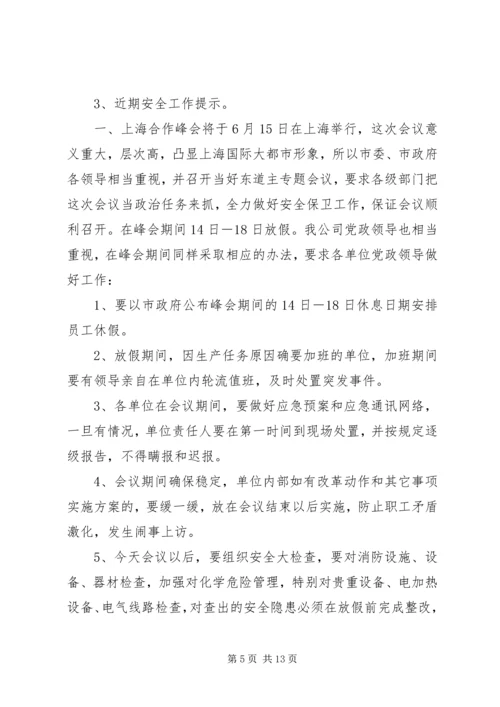 3、近期安全工作提示。

一、上海合作峰会将于6月15日在上海举行，这次会议意义重大，层次高，凸显上海国际大都市形象，所以市委、市政府各领导相当重视，并召开当好东道主专题会议，要求各级部门把这次会议当政治任务来抓，全力做好安全保卫工作，保证会议顺利召开。在峰会期间14日—18日放假。我公司党政领导也相当重视，在峰会期间同样采取相应的办法，要求各单位党政领导做好工作：

1、要以市政府公布峰会期间的14日—18日休息日期安排员工休假。

2、放假期间，因生产任务原因确要加班的单位，加班期间要有领导亲自在单位内轮流值班，及时处置突发事件。

3、各单位在会议期间，要做好应急预案和应急通讯网络，一旦有情况，单位责任人要在第一时间到现场处置，并按规定逐级报告，不得瞒报和迟报。

4、会议期间确保稳定，单位内部如有改革动作和其它事项实施方案的，要缓一缓，放在会议结束以后实施，防止职工矛盾激化，发生闹事上访。

5、今天会议以后，要组织安全大检查，要对消防设施、设备、器材检查，加强对化学危险管理，特别对贵重设备、电加热设备、电气线路检查，对查出的安全隐患必须在放假前完成整改，

第5页 共13页